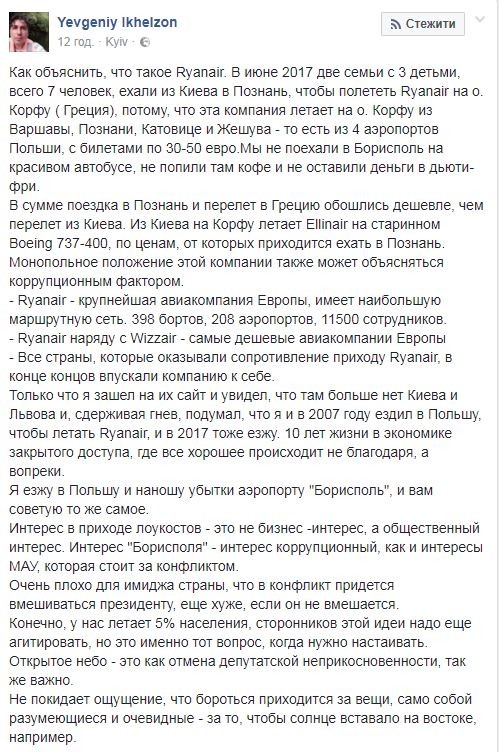 Yevgeniy Ikhelzon
12 год. · Kyiv

Стежити

Как объяснить, что такое Ryanair. В июне 2017 две семьи с 3 детьми, всего 7 человек, ехали из Киева в Познань, чтобы полететь Ryanair на о. Корфу ( Греция), потому, что эта компания летает на о. Корфу из Варшавы, Познани, Катовице и Жешува - то есть из 4 аэропортов Польши, с билетами по 30-50 евро.Мы не поехали в Борисполь на красивом автобусе, не попили там кофе и не оставили деньги в дьюти-фри.
В сумме поездка в Познань и перелет в Грецию обошлись дешевле, чем перелет из Киева. Из Киева на Корфу летает Ellinair на старинном Boeing 737-400, по ценам, от которых приходится ехать в Познань. Монопольное положение этой компании также может объясняться коррупционным фактором.
- Ryanair - крупнейшая авиакомпания Европы, имеет наибольшую маршрутную сеть. 398 бортов, 208 аэропортов, 11500 сотрудников.
- Ryanair наряду с Wizzair - самые дешевые авиакомпании Европы
- Все страны, которые оказывали сопротивление приходу Ryanair, в конце концов впускали компанию к себе.
Только что я зашел на их сайт и увидел, что там больше нет Киева и Львова и, сдерживая гнев, подумал, что я и в 2007 году ездил в Польшу, чтобы летать Ryanair, и в 2017 тоже езжу. 10 лет жизни в экономике закрытого доступа, где все хорошее происходит не благодаря, а вопреки.
Я езжу в Польшу и наношу убытки аэропорту "Борисполь", и вам советую то же самое.
Интерес в приходе лоукостов - это не бизнес -интерес, а общественный интерес. Интерес "Борисполя" - интерес коррупционный, как и интересы МАУ, которая стоит за конфликтом.
Очень плохо для имиджа страны, что в конфликт придется вмешиваться президенту, еще хуже, если он не вмешается.
Конечно, у нас летает 5% населения, сторонников этой идеи надо еще агитировать, но это именно тот вопрос, когда нужно настаивать.
Открытое небо - это как отмена депутатской неприкосновенности, так же важно.
Не покидает ощущение, что бороться приходится за вещи, само собой разумеющиеся и очевидные - за то, чтобы солнце вставало на востоке, например.